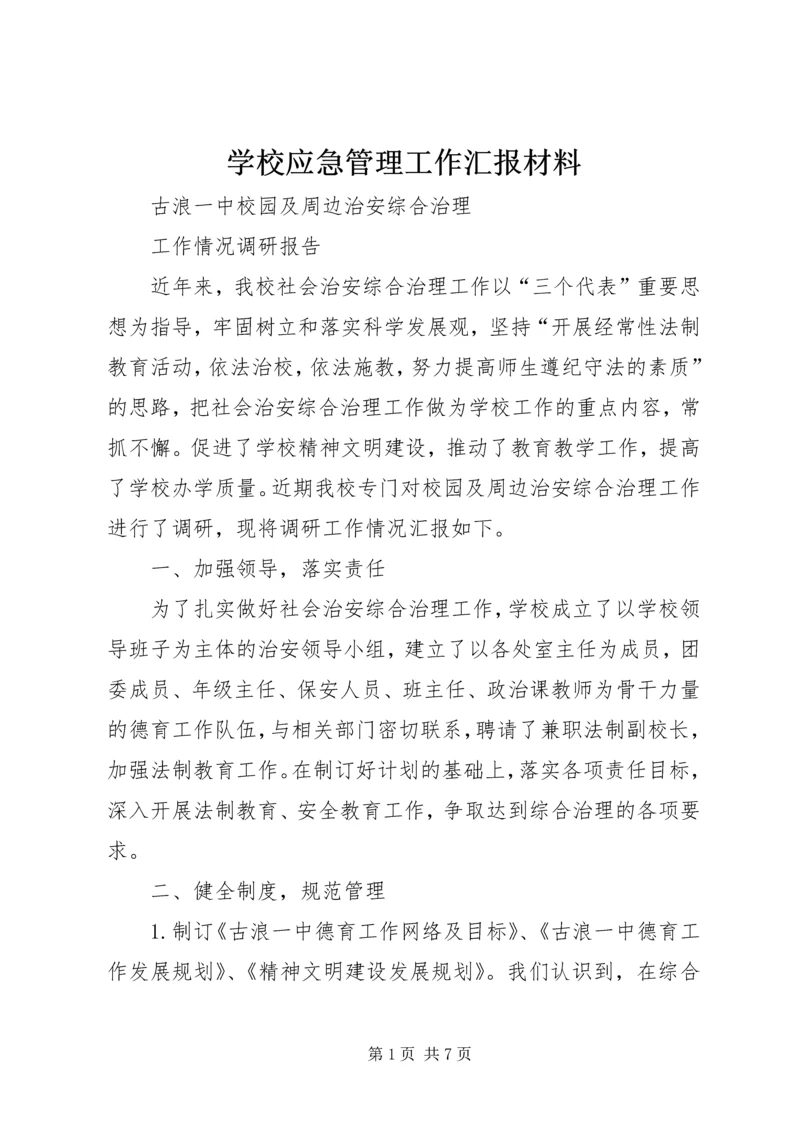 学校应急管理工作汇报材料

古浪一中校园及周边治安综合治理

工作情况调研报告

近年来，我校社会治安综合治理工作以“三个代表”重要思想为指导，牢固树立和落实科学发展观，坚持“开展经常性法制教育活动，依法治校，依法施教，努力提高师生遵纪守法的素质”的思路，把社会治安综合治理工作做为学校工作的重点内容，常抓不懈。促进了学校精神文明建设，推动了教育教学工作，提高了学校办学质量。近期我校专门对校园及周边治安综合治理工作进行了调研，现将调研工作情况汇报如下。

一、加强领导，落实责任

为了扎实做好社会治安综合治理工作，学校成立了以学校领导班子为主体的治安领导小组，建立了以各处室主任为成员，团委成员、年级主任、保安人员、班主任、政治课教师为骨干力量的德育工作队伍，与相关部门密切联系，聘请了兼职法制副校长，加强法制教育工作。在制订好计划的基础上，落实各项责任目标，深入开展法制教育、安全教育工作，争取达到综合治理的各项要求。

二、健全制度，规范管理

1. 制订《古浪一中德育工作网络及目标》、《古浪一中德育工作发展规划》、《精神文明建设发展规划》。我们认识到，在综合

第 1 页 共 7 页